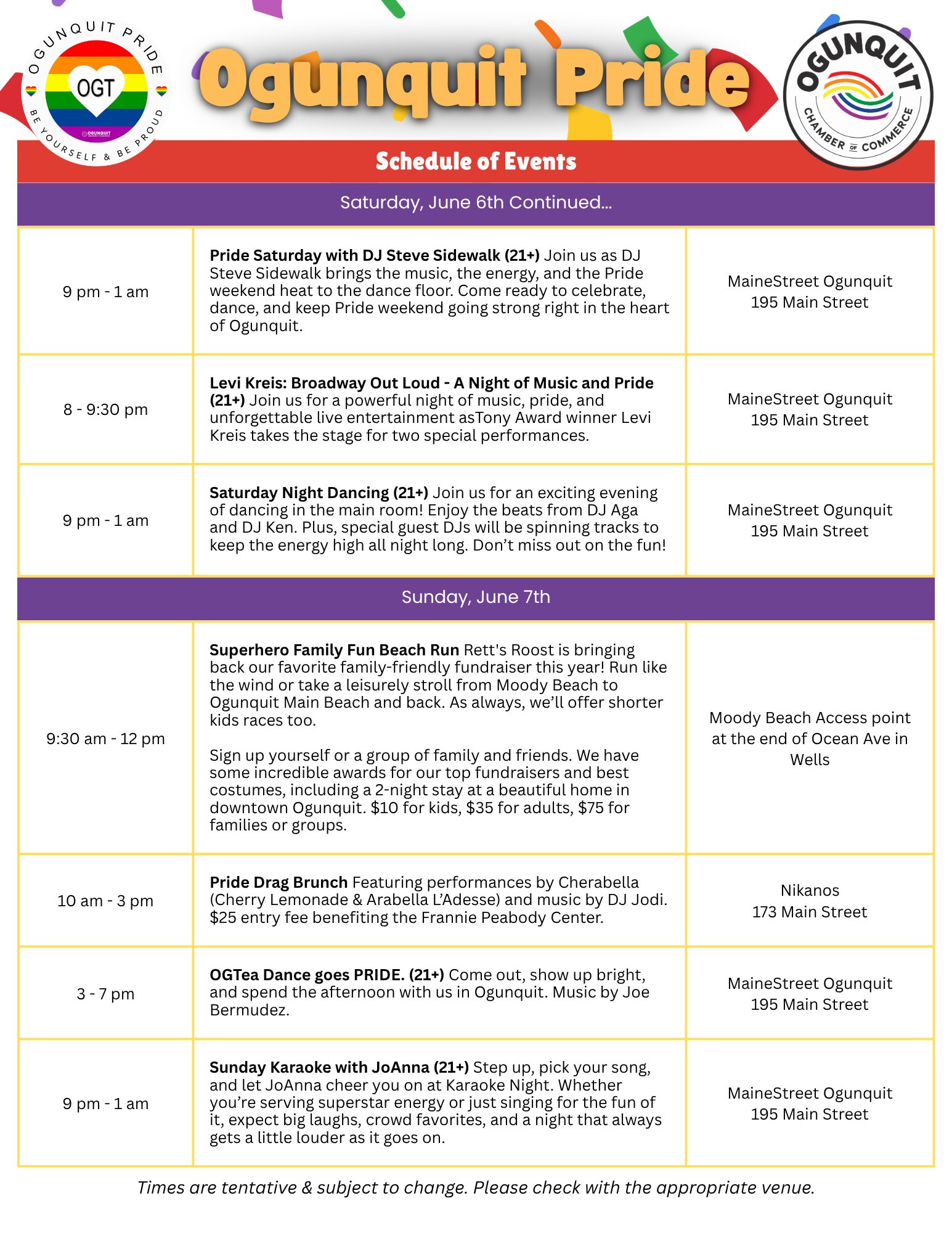 OGUNQUIT PRIDE
OGT
BE YOURSELF & BE PROUD

Ogunquit Pride

OGUNQUIT
CHAMBER OF COMMERCE

Schedule of Events

Saturday, June 6th Continued...

| 9 pm - 1 am | Pride Saturday with DJ Steve Sidewalk (21+) Join us as DJ Steve Sidewalk brings the music, the energy, and the Pride weekend heat to the dance floor. Come ready to celebrate, dance, and keep Pride weekend going strong right in the heart of Ogunquit. | MaineStreet Ogunquit 195 Main Street |
|---|---|---|
| 8 - 9:30 pm | Levi Kreis: Broadway Out Loud - A Night of Music and Pride (21+) Join us for a powerful night of music, pride, and unforgettable live entertainment asTony Award winner Levi Kreis takes the stage for two special performances. | MaineStreet Ogunquit 195 Main Street |
| 9 pm - 1 am | Saturday Night Dancing (21+) Join us for an exciting evening of dancing in the main room! Enjoy the beats from DJ Aga and DJ Ken. Plus, special guest DJs will be spinning tracks to keep the energy high all night long. Don't miss out on the fun! | MaineStreet Ogunquit 195 Main Street |

Sunday, June 7th

| 9:30 am - 12 pm | Superhero Family Fun Beach Run Rett's Roost is bringing back our favorite family-friendly fundraiser this year! Run like the wind or take a leisurely stroll from Moody Beach to Ogunquit Main Beach and back. As always, we'll offer shorter kids races too. Sign up yourself or a group of family and friends. We have some incredible awards for our top fundraisers and best costumes, including a 2-night stay at a beautiful home in downtown Ogunquit. $10 for kids, $35 for adults, $75 for families or groups. | Moody Beach Access point at the end of Ocean Ave in Wells |
|---|---|---|
| 10 am - 3 pm | Pride Drag Brunch Featuring performances by Cherabella (Cherry Lemonade & Arabella L'Adesse) and music by DJ Jodi. $25 entry fee benefiting the Frannie Peabody Center. | Nikanos 173 Main Street |
| 3 - 7 pm | OGTea Dance goes PRIDE. (21+) Come out, show up bright, and spend the afternoon with us in Ogunquit. Music by Joe Bermudez. | MaineStreet Ogunquit 195 Main Street |
| 9 pm - 1 am | Sunday Karaoke with JoAnna (21+) Step up, pick your song, and let JoAnna cheer you on at Karaoke Night. Whether you're serving superstar energy or just singing for the fun of it, expect big laughs, crowd favorites, and a night that always gets a little louder as it goes on. | MaineStreet Ogunquit 195 Main Street |

Times are tentative & subject to change. Please check with the appropriate venue.